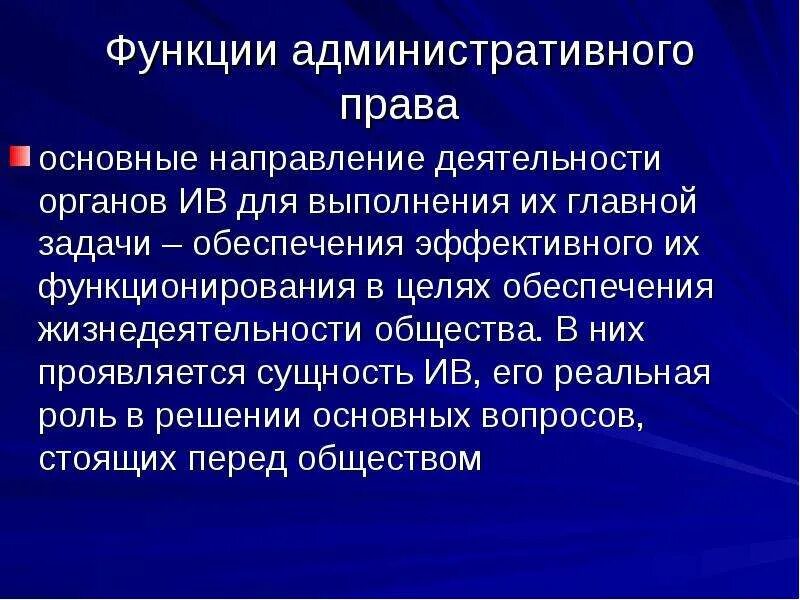 Функции административного права

основные направление деятельности органов ИВ для выполнения их главной задачи – обеспечения эффективного их функционирования в целях обеспечения жизнедеятельности общества. В них проявляется сущность ИВ, его реальная роль в решении основных вопросов, стоящих перед обществом